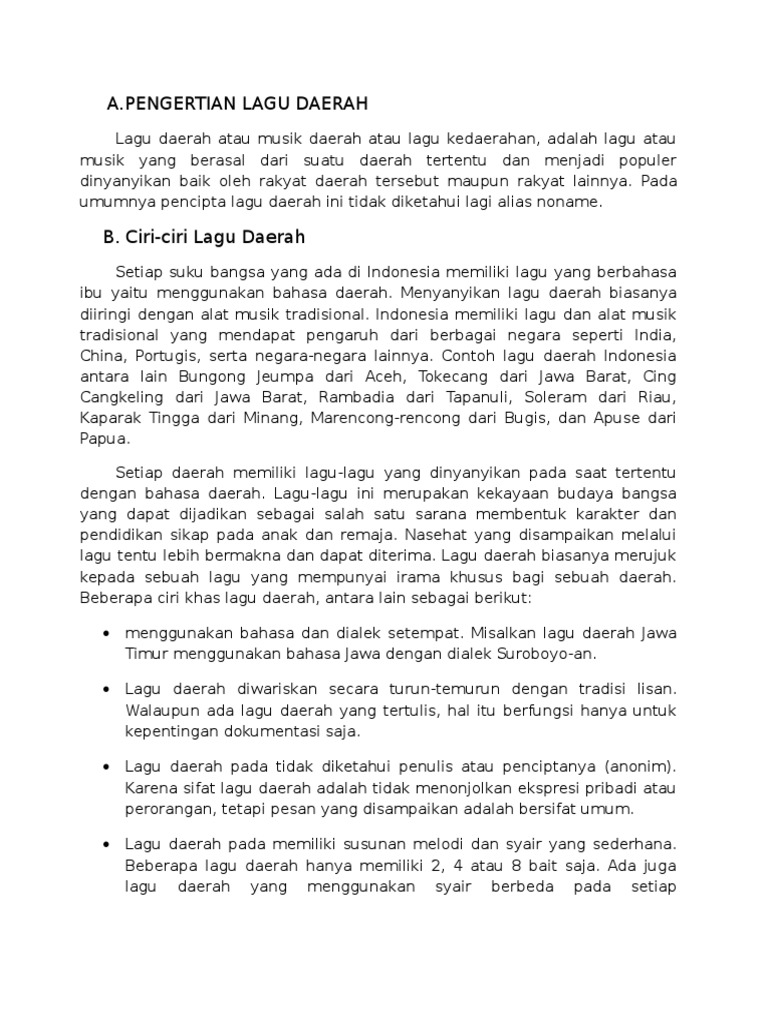 A.PENGERTIAN LAGU DAERAH

Lagu daerah atau musik daerah atau lagu kedaerahan, adalah lagu atau musik yang berasal dari suatu daerah tertentu dan menjadi populer dinyanyikan baik oleh rakyat daerah tersebut maupun rakyat lainnya. Pada umumnya pencipta lagu daerah ini tidak diketahui lagi alias noname.

B. Ciri-ciri Lagu Daerah

Setiap suku bangsa yang ada di Indonesia memiliki lagu yang berbahasa ibu yaitu menggunakan bahasa daerah. Menyanyikan lagu daerah biasanya diiringi dengan alat musik tradisional. Indonesia memiliki lagu dan alat musik tradisional yang mendapat pengaruh dari berbagai negara seperti India, China, Portugis, serta negara-negara lainnya. Contoh lagu daerah Indonesia antara lain Bungong Jeumpa dari Aceh, Tokecang dari Jawa Barat, Cing Cangkeling dari Jawa Barat, Rambadia dari Tapanuli, Soleram dari Riau, Kaparak Tingga dari Minang, Marencong-rencong dari Bugis, dan Apuse dari Papua.

Setiap daerah memiliki lagu-lagu yang dinyanyikan pada saat tertentu dengan bahasa daerah. Lagu-lagu ini merupakan kekayaan budaya bangsa yang dapat dijadikan sebagai salah satu sarana membentuk karakter dan pendidikan sikap pada anak dan remaja. Nasehat yang disampaikan melalui lagu tentu lebih bermakna dan dapat diterima. Lagu daerah biasanya merujuk kepada sebuah lagu yang mempunyai irama khusus bagi sebuah daerah. Beberapa ciri khas lagu daerah, antara lain sebagai berikut:

• menggunakan bahasa dan dialek setempat. Misalkan lagu daerah Jawa Timur menggunakan bahasa Jawa dengan dialek Suroboyo-an.

• Lagu daerah diwariskan secara turun-temurun dengan tradisi lisan. Walaupun ada lagu daerah yang tertulis, hal itu berfungsi hanya untuk kepentingan dokumentasi saja.

• Lagu daerah pada tidak diketahui penulis atau penciptanya (anonim). Karena sifat lagu daerah adalah tidak menonjolkan ekspresi pribadi atau perorangan, tetapi pesan yang disampaikan adalah bersifat umum.

• Lagu daerah pada memiliki susunan melodi dan syair yang sederhana. Beberapa lagu daerah hanya memiliki 2, 4 atau 8 bait saja. Ada juga lagu daerah yang menggunakan syair berbeda pada setiap